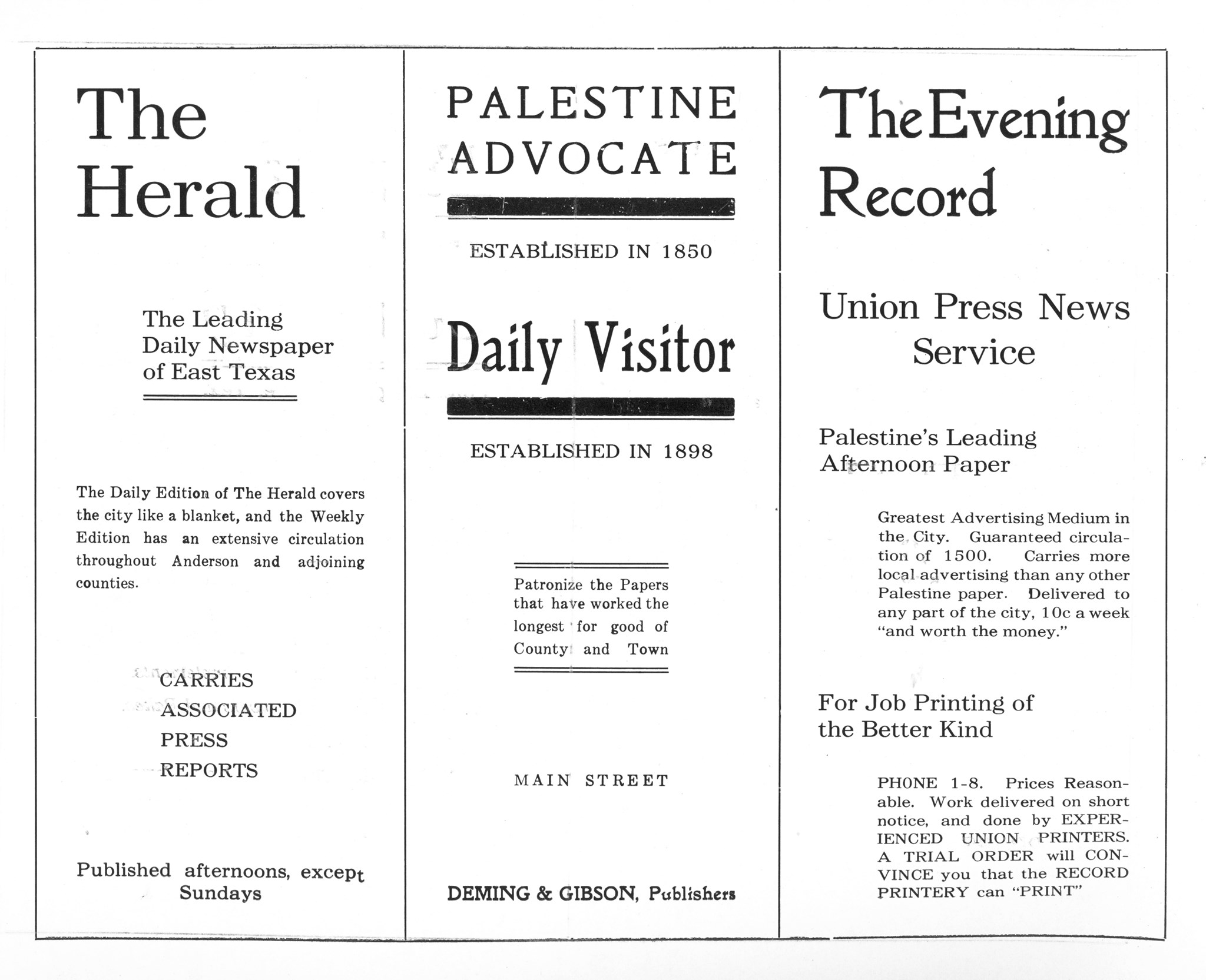 The Herald

The Leading Daily Newspaper of East Texas

The Daily Edition of The Herald covers the city like a blanket, and the Weekly Edition has an extensive circulation throughout Anderson and adjoining counties.

CARRIES
ASSOCIATED
PRESS
REPORTS

Published afternoons, except Sundays

PALESTINE ADVOCATE

ESTABLISHED IN 1850

Daily Visitor

ESTABLISHED IN 1898

Patronize the Papers that have worked the longest for good of County and Town

MAIN STREET

DEMING & GIBSON, Publishers

The Evening Record

Union Press News Service

Palestine's Leading Afternoon Paper

Greatest Advertising Medium in the City. Guaranteed circulation of 1500. Carries more local advertising than any other Palestine paper. Delivered to any part of the city, 10c a week "and worth the money."

For Job Printing of the Better Kind

PHONE 1-8. Prices Reasonable. Work delivered on short notice, and done by EXPERIENCED UNION PRINTERS. A TRIAL ORDER will CONVINCE you that the RECORD PRINTERY can "PRINT"